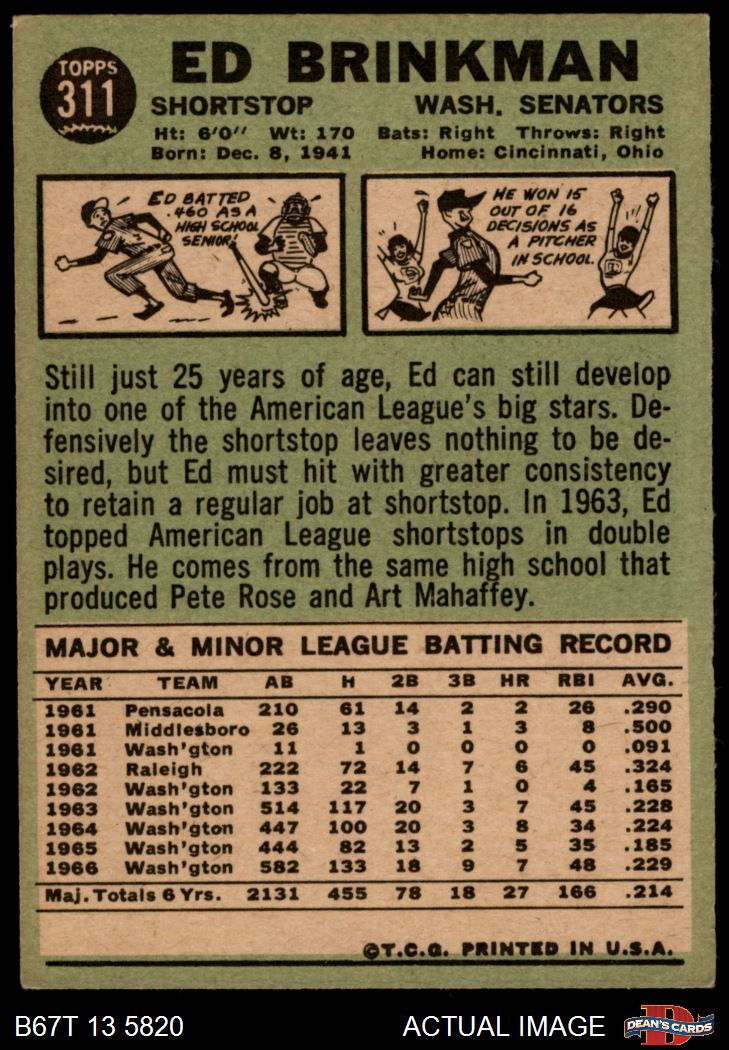 TOPPS
311

ED BRINKMAN

SHORTSTOP WASH. SENATORS

Ht: 6'0" Wt: 170 Bats: Right Throws: Right
Born: Dec. 8, 1941 Home: Cincinnati, Ohio

ED BATTED .460 AS A HIGH SCHOOL SENIOR.

HE WON 15 OUT OF 16 DECISIONS AS A PITCHER IN SCHOOL.

Still just 25 years of age, Ed can still develop into one of the American League's big stars. Defensively the shortstop leaves nothing to be desired, but Ed must hit with greater consistency to retain a regular job at shortstop. In 1963, Ed topped American League shortstops in double plays. He comes from the same high school that produced Pete Rose and Art Mahaffey.

MAJOR & MINOR LEAGUE BATTING RECORD

| YEAR | TEAM | AB | H | 2B | 3B | HR | RBI | AVG. |
|---|---|---|---|---|---|---|---|---|
| 1961 | Pensacola | 210 | 61 | 14 | 2 | 2 | 26 | .290 |
| 1961 | Middlesboro | 26 | 13 | 3 | 1 | 3 | 8 | .500 |
| 1961 | Wash'gton | 11 | 1 | 0 | 0 | 0 | 0 | .091 |
| 1962 | Raleigh | 222 | 72 | 14 | 7 | 6 | 45 | .324 |
| 1962 | Wash'gton | 133 | 22 | 7 | 1 | 0 | 4 | .165 |
| 1963 | Wash'gton | 514 | 117 | 20 | 3 | 7 | 45 | .228 |
| 1964 | Wash'gton | 447 | 100 | 20 | 3 | 8 | 34 | .224 |
| 1965 | Wash'gton | 444 | 82 | 13 | 2 | 5 | 35 | .185 |
| 1966 | Wash'gton | 582 | 133 | 18 | 9 | 7 | 48 | .229 |
| Maj. Totals 6 Yrs. | | 2131 | 455 | 78 | 18 | 27 | 166 | .214 |

©T.C.G. PRINTED IN U.S.A.

B67T 13 5820 ACTUAL IMAGE DEAN'S CARDS